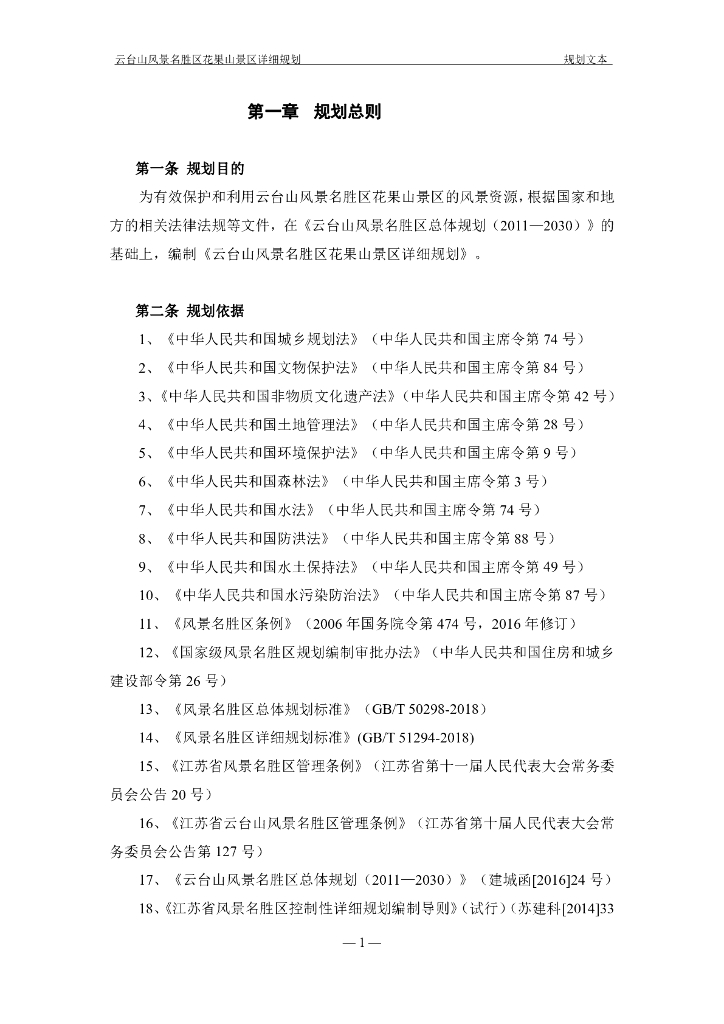 云台山风景名胜区花果山景区详细规划　　规划文本

第一章　规划总则

第一条 规划目的

为有效保护和利用云台山风景名胜区花果山景区的风景资源，根据国家和地方的相关法律法规等文件，在《云台山风景名胜区总体规划（2011—2030）》的基础上，编制《云台山风景名胜区花果山景区详细规划》。

第二条 规划依据

1、《中华人民共和国城乡规划法》（中华人民共和国主席令第 74 号）

2、《中华人民共和国文物保护法》（中华人民共和国主席令第 84 号）

3、《中华人民共和国非物质文化遗产法》（中华人民共和国主席令第 42 号）

4、《中华人民共和国土地管理法》（中华人民共和国主席令第 28 号）

5、《中华人民共和国环境保护法》（中华人民共和国主席令第 9 号）

6、《中华人民共和国森林法》（中华人民共和国主席令第 3 号）

7、《中华人民共和国水法》（中华人民共和国主席令第 74 号）

8、《中华人民共和国防洪法》（中华人民共和国主席令第 88 号）

9、《中华人民共和国水土保持法》（中华人民共和国主席令第 49 号）

10、《中华人民共和国水污染防治法》（中华人民共和国主席令第 87 号）

11、《风景名胜区条例》（2006 年国务院令第 474 号，2016 年修订）

12、《国家级风景名胜区规划编制审批办法》（中华人民共和国住房和城乡建设部令第 26 号）

13、《风景名胜区总体规划标准》（GB/T 50298-2018）

14、《风景名胜区详细规划标准》(GB/T 51294-2018)

15、《江苏省风景名胜区管理条例》（江苏省第十一届人民代表大会常务委员会公告 20 号）

16、《江苏省云台山风景名胜区管理条例》（江苏省第十届人民代表大会常务委员会公告第 127 号）

17、《云台山风景名胜区总体规划（2011—2030）》（建城函[2016]24 号）

18、《江苏省风景名胜区控制性详细规划编制导则》（试行）（苏建科[2014]33

— 1 —